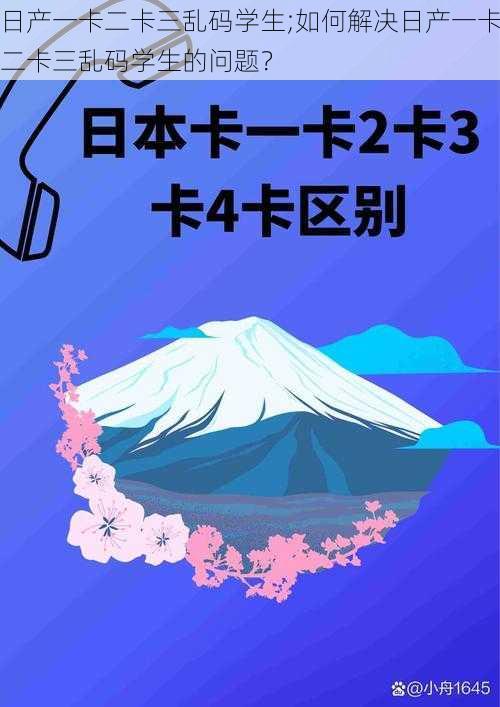 日产一卡二卡三乱码学生;如何解决日产一卡二卡三乱码学生的问题?

日本卡一卡2卡3卡4卡区别

@小舟1645